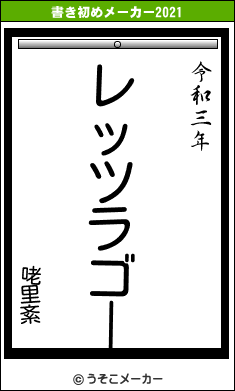 書き初めメーカー2021

令和三年

レッツラゴー

咾里紊

© うそこメーカー